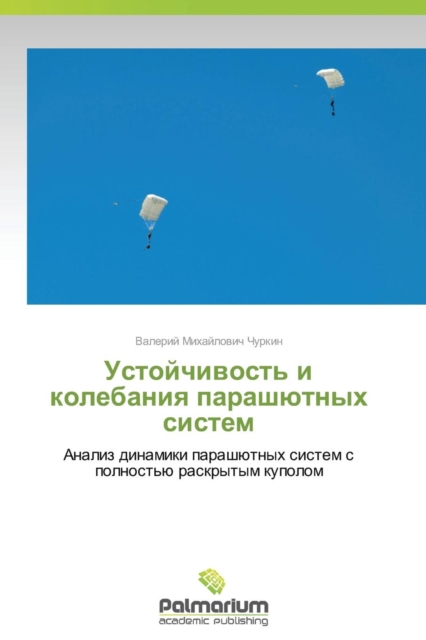 Валерий Михайлович Чуркин

Устойчивость и колебания парашютных систем

Анализ динамики парашютных систем с полностью раскрытым куполом

Palmarium
academic publishing